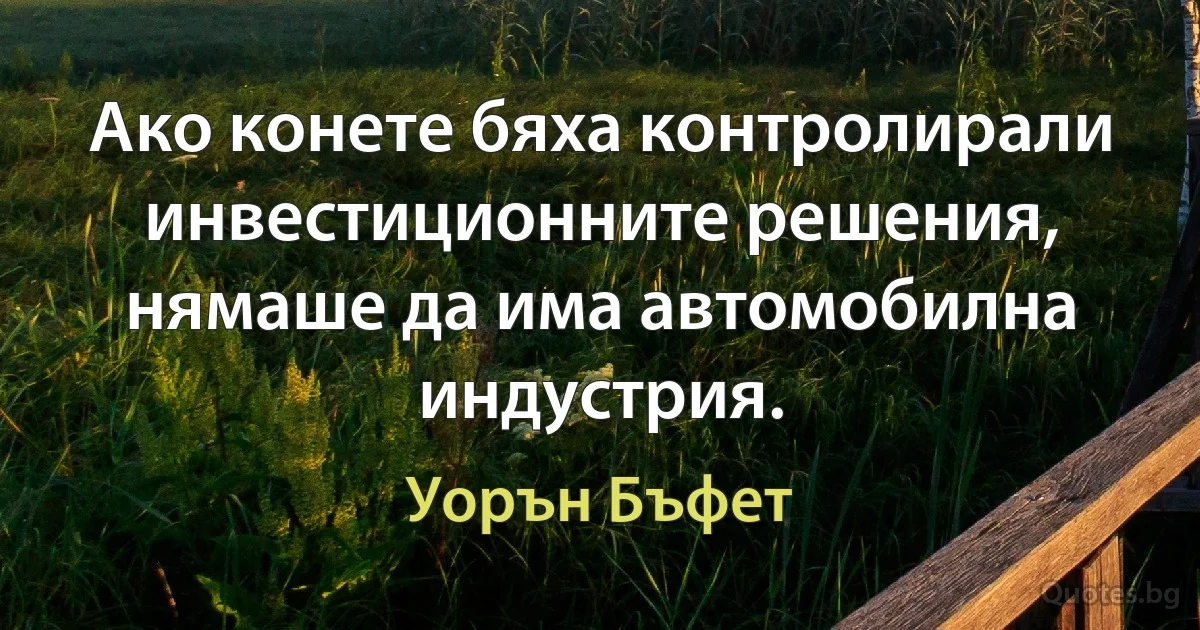 Ако конете бяха контролирали инвестиционните решения, нямаше да има автомобилна индустрия.

Уорън Бъфет

Quotes.bg